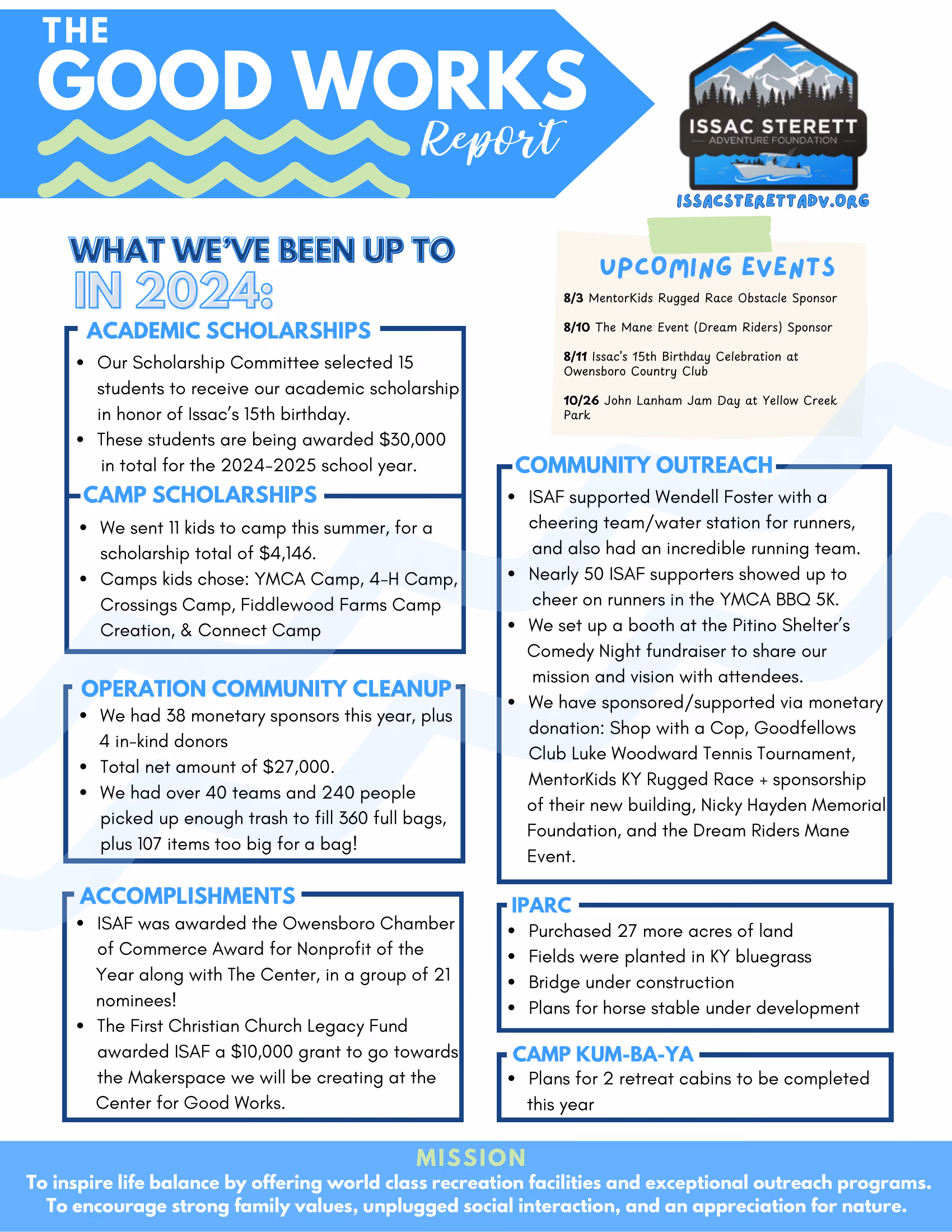 THE GOOD WORKS Report

ISSAC STERETT
ADVENTURE FOUNDATION

ISSACSTERETTADV.ORG

WHAT WE'VE BEEN UP TO IN 2024:

ACADEMIC SCHOLARSHIPS
• Our Scholarship Committee selected 15 students to receive our academic scholarship in honor of Issac's 15th birthday.
• These students are being awarded $30,000 in total for the 2024-2025 school year.

CAMP SCHOLARSHIPS
• We sent 11 kids to camp this summer, for a scholarship total of $4,146.
• Camps kids chose: YMCA Camp, 4-H Camp, Crossings Camp, Fiddlewood Farms Camp Creation, & Connect Camp

OPERATION COMMUNITY CLEANUP
• We had 38 monetary sponsors this year, plus 4 in-kind donors
• Total net amount of $27,000.
• We had over 40 teams and 240 people picked up enough trash to fill 360 full bags, plus 107 items too big for a bag!

ACCOMPLISHMENTS
• ISAF was awarded the Owensboro Chamber of Commerce Award for Nonprofit of the Year along with The Center, in a group of 21 nominees!
• The First Christian Church Legacy Fund awarded ISAF a $10,000 grant to go towards the Makerspace we will be creating at the Center for Good Works.

UPCOMING EVENTS
8/3 MentorKids Rugged Race Obstacle Sponsor

8/10 The Mane Event (Dream Riders) Sponsor

8/11 Issac's 15th Birthday Celebration at Owensboro Country Club

10/26 John Lanham Jam Day at Yellow Creek Park

COMMUNITY OUTREACH
• ISAF supported Wendell Foster with a cheering team/water station for runners, and also had an incredible running team.
• Nearly 50 ISAF supporters showed up to cheer on runners in the YMCA BBQ 5K.
• We set up a booth at the Pitino Shelter's Comedy Night fundraiser to share our mission and vision with attendees.
• We have sponsored/supported via monetary donation: Shop with a Cop, Goodfellows Club Luke Woodward Tennis Tournament, MentorKids KY Rugged Race + sponsorship of their new building, Nicky Hayden Memorial Foundation, and the Dream Riders Mane Event.

IPARC
• Purchased 27 more acres of land
• Fields were planted in KY bluegrass
• Bridge under construction
• Plans for horse stable under development

CAMP KUM-BA-YA
• Plans for 2 retreat cabins to be completed this year

MISSION
To inspire life balance by offering world class recreation facilities and exceptional outreach programs. To encourage strong family values, unplugged social interaction, and an appreciation for nature.